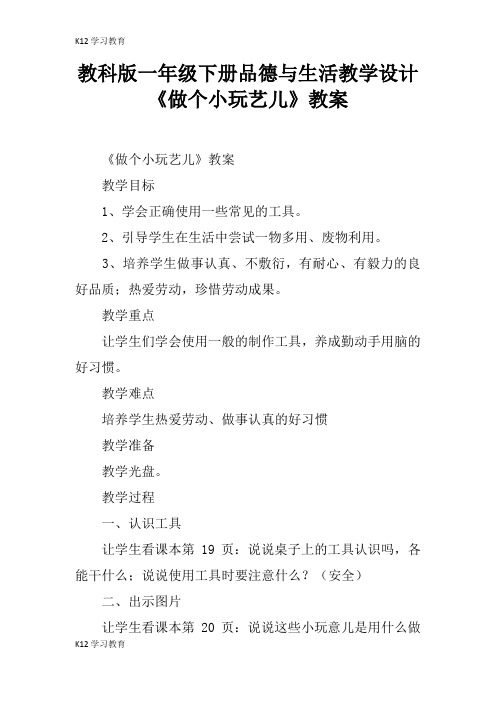 K12 学习教育

教科版一年级下册品德与生活教学设计《做个小玩艺儿》教案

《做个小玩艺儿》教案

教学目标

1、学会正确使用一些常见的工具。

2、引导学生在生活中尝试一物多用、废物利用。

3、培养学生做事认真、不敷衍，有耐心、有毅力的良好品质；热爱劳动，珍惜劳动成果。

教学重点

让学生们学会使用一般的制作工具，养成勤动手用脑的好习惯。

教学难点

培养学生热爱劳动、做事认真的好习惯

教学准备

教学光盘。

教学过程

一、认识工具

让学生看课本第 19 页：说说桌子上的工具认识吗，各能干什么；说说使用工具时要注意什么？（安全）

二、出示图片

让学生看课本第 20 页：说说这些小玩意儿是用什么做

K12 学习教育